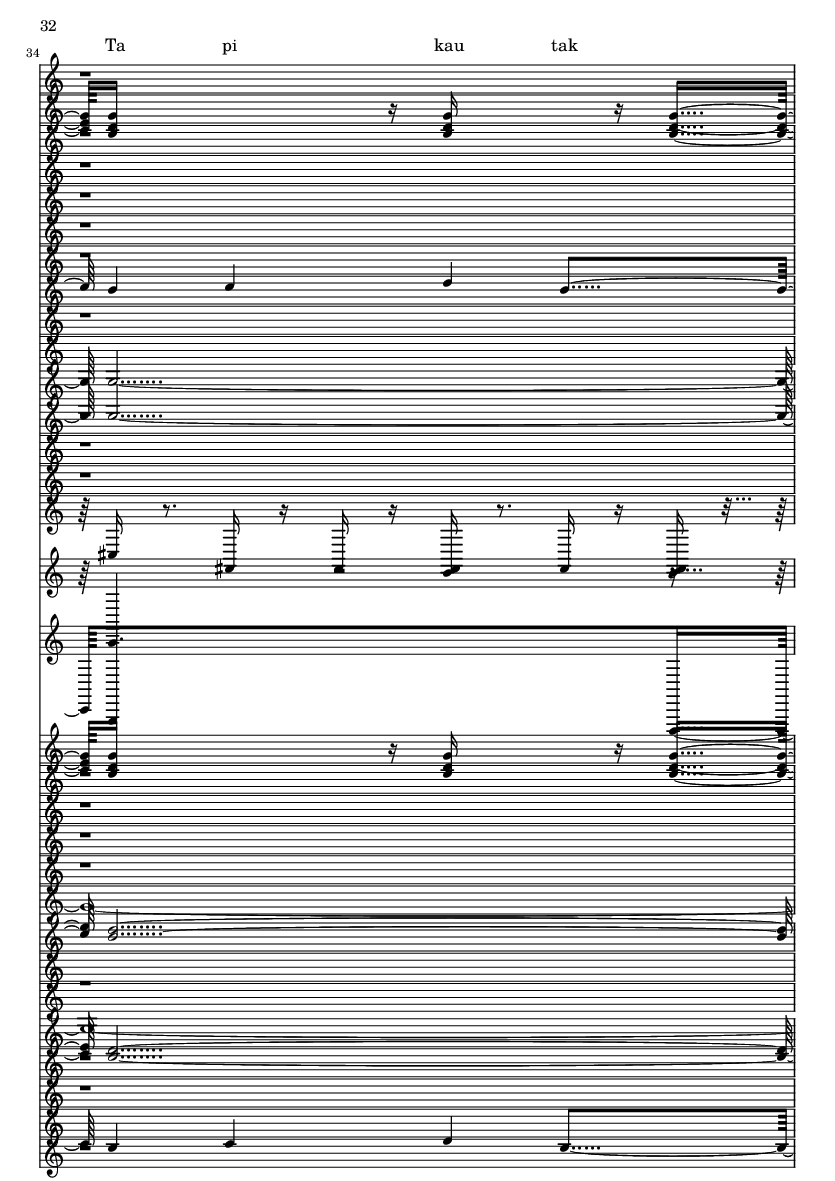 32

34

Ta pi kau tak